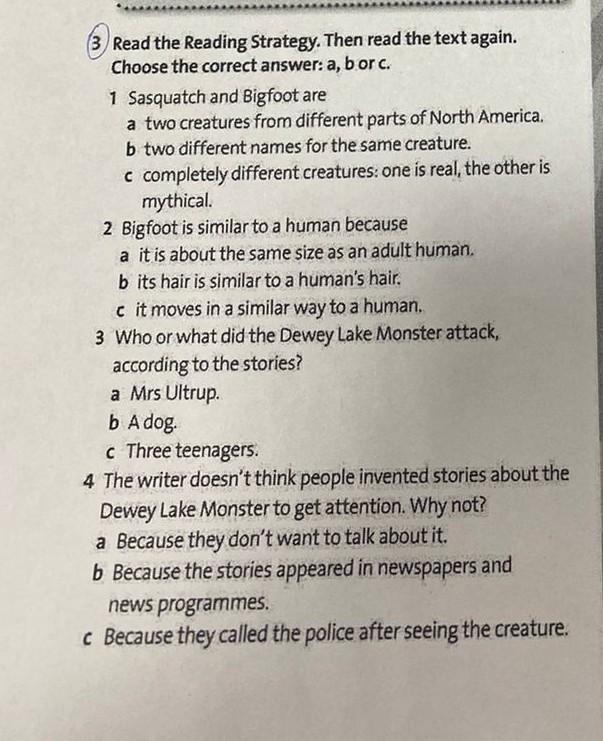 3 Read the Reading Strategy. Then read the text again. Choose the correct answer: a, b or c.

1 Sasquatch and Bigfoot are
a two creatures from different parts of North America.
b two different names for the same creature.
c completely different creatures: one is real, the other is mythical.

2 Bigfoot is similar to a human because
a it is about the same size as an adult human.
b its hair is similar to a human's hair.
c it moves in a similar way to a human.

3 Who or what did the Dewey Lake Monster attack, according to the stories?
a Mrs Ultrup.
b A dog.
c Three teenagers.

4 The writer doesn't think people invented stories about the Dewey Lake Monster to get attention. Why not?
a Because they don't want to talk about it.
b Because the stories appeared in newspapers and news programmes.
c Because they called the police after seeing the creature.